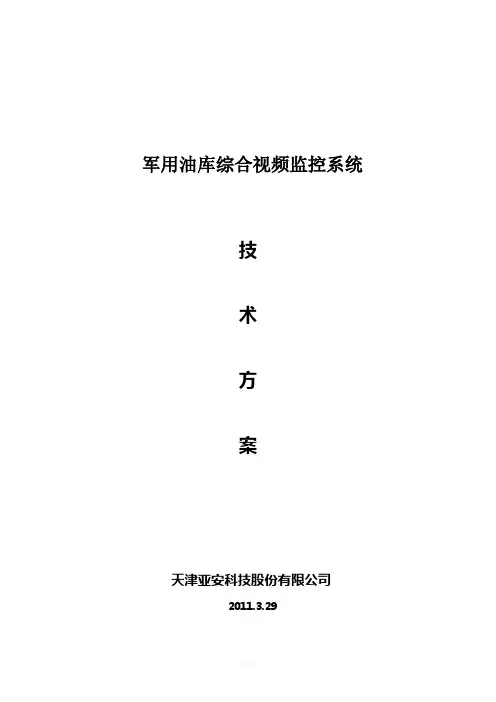 军用油库综合视频监控系统

技

术

方

案

天津亚安科技股份有限公司

2011.3.29